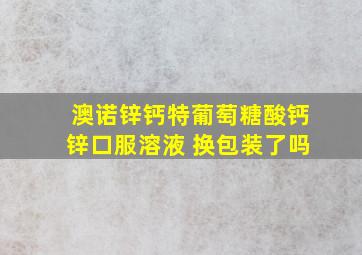 澳诺锌钙特葡萄糖酸钙锌口服溶液 换包装了吗